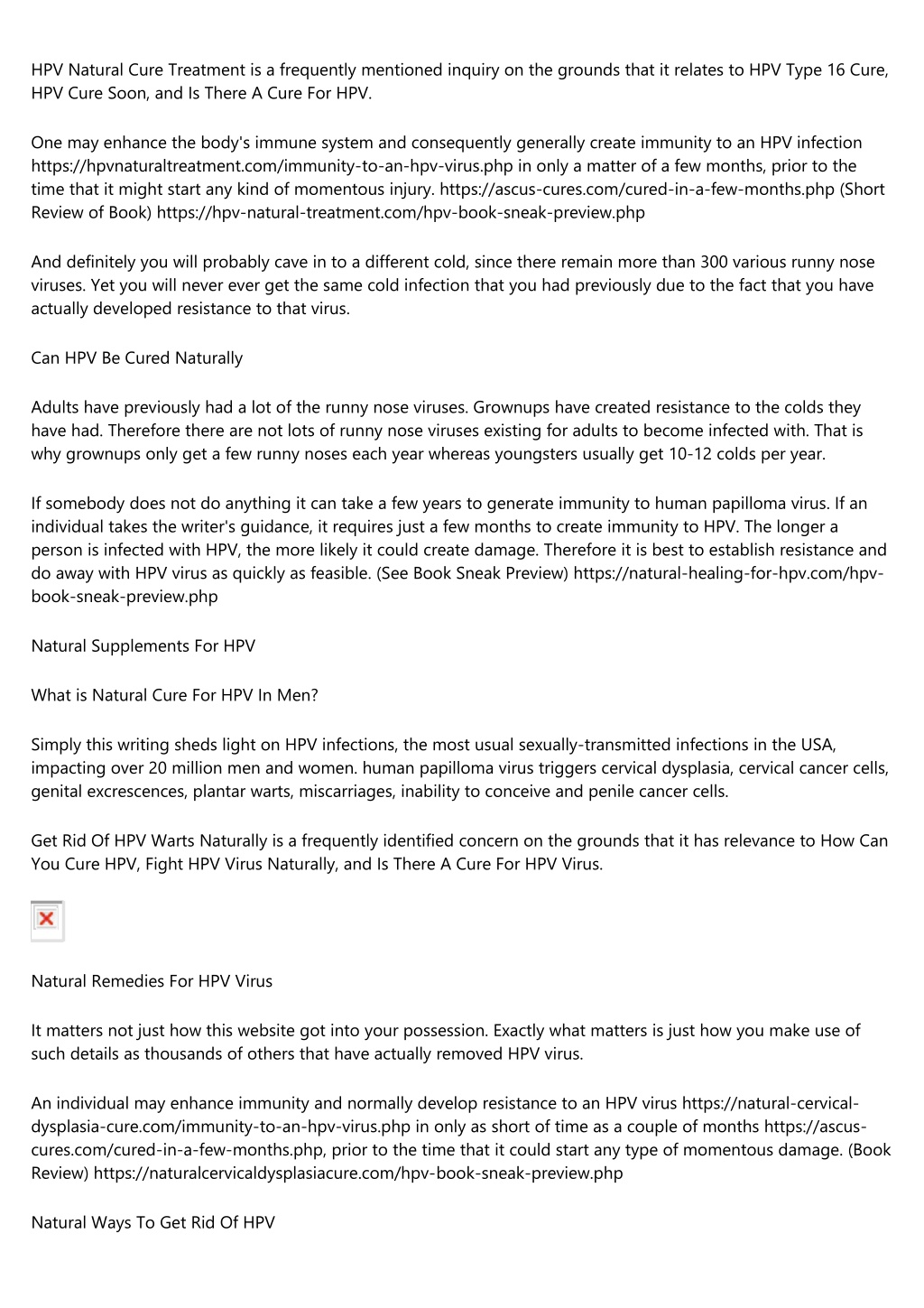 HPV Natural Cure Treatment is a frequently mentioned inquiry on the grounds that it relates to HPV Type 16 Cure, HPV Cure Soon, and Is There A Cure For HPV.

One may enhance the body's immune system and consequently generally create immunity to an HPV infection https://hpvnaturaltreatment.com/immunity-to-an-hpv-virus.php in only a matter of a few months, prior to the time that it might start any kind of momentous injury. https://ascus-cures.com/cured-in-a-few-months.php (Short Review of Book) https://hpv-natural-treatment.com/hpv-book-sneak-preview.php

And definitely you will probably cave in to a different cold, since there remain more than 300 various runny nose viruses. Yet you will never ever get the same cold infection that you had previously due to the fact that you have actually developed resistance to that virus.

Can HPV Be Cured Naturally

Adults have previously had a lot of the runny nose viruses. Grownups have created resistance to the colds they have had. Therefore there are not lots of runny nose viruses existing for adults to become infected with. That is why grownups only get a few runny noses each year whereas youngsters usually get 10-12 colds per year.

If somebody does not do anything it can take a few years to generate immunity to human papilloma virus. If an individual takes the writer's guidance, it requires just a few months to create immunity to HPV. The longer a person is infected with HPV, the more likely it could create damage. Therefore it is best to establish resistance and do away with HPV virus as quickly as feasible. (See Book Sneak Preview) https://natural-healing-for-hpv.com/hpv-book-sneak-preview.php

Natural Supplements For HPV

What is Natural Cure For HPV In Men?

Simply this writing sheds light on HPV infections, the most usual sexually-transmitted infections in the USA, impacting over 20 million men and women. human papilloma virus triggers cervical dysplasia, cervical cancer cells, genital excrescences, plantar warts, miscarriages, inability to conceive and penile cancer cells.

Get Rid Of HPV Warts Naturally is a frequently identified concern on the grounds that it has relevance to How Can You Cure HPV, Fight HPV Virus Naturally, and Is There A Cure For HPV Virus.

Natural Remedies For HPV Virus

It matters not just how this website got into your possession. Exactly what matters is just how you make use of such details as thousands of others that have actually removed HPV virus.

An individual may enhance immunity and normally develop resistance to an HPV virus https://natural-cervical-dysplasia-cure.com/immunity-to-an-hpv-virus.php in only as short of time as a couple of months https://ascus-cures.com/cured-in-a-few-months.php, prior to the time that it could start any type of momentous damage. (Book Review) https://naturalcervicaldysplasiacure.com/hpv-book-sneak-preview.php

Natural Ways To Get Rid Of HPV